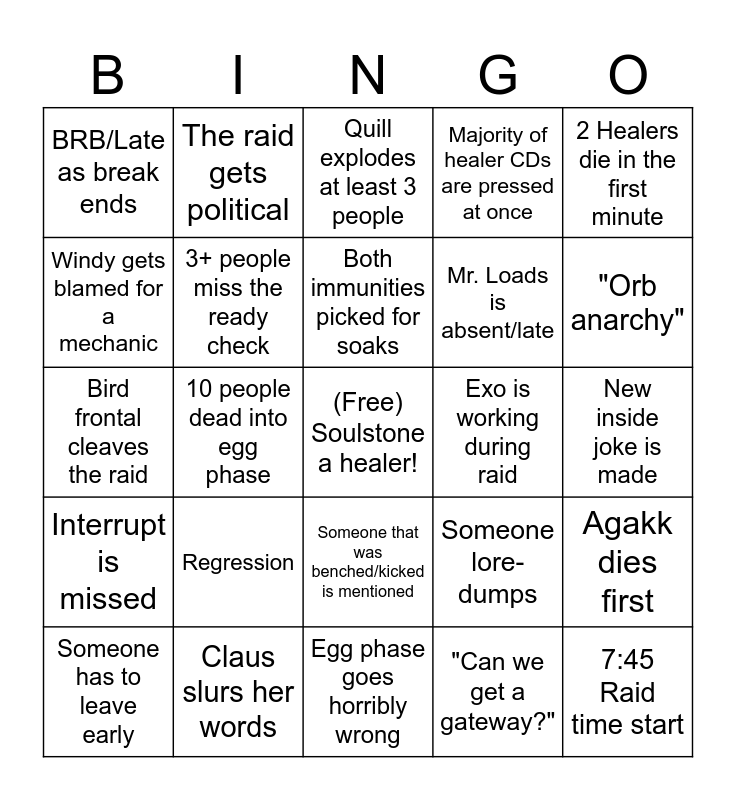 | B | I | N | G | O |
|---|---|---|---|---|
| BRB/Late as break ends | The raid gets political | Quill explodes at least 3 people | Majority of healer CDs are pressed at once | 2 Healers die in the first minute |
| Windy gets blamed for a mechanic | 3+ people miss the ready check | Both immunities picked for soaks | Mr. Loads is absent/late | "Orb anarchy" |
| Bird frontal cleaves the raid | 10 people dead into egg phase | (Free) Soulstone a healer! | Exo is working during raid | New inside joke is made |
| Interrupt is missed | Regression | Someone that was benched/kicked is mentioned | Someone lore-dumps | Agakk dies first |
| Someone has to leave early | Claus slurs her words | Egg phase goes horribly wrong | "Can we get a gateway?" | 7:45 Raid time start |